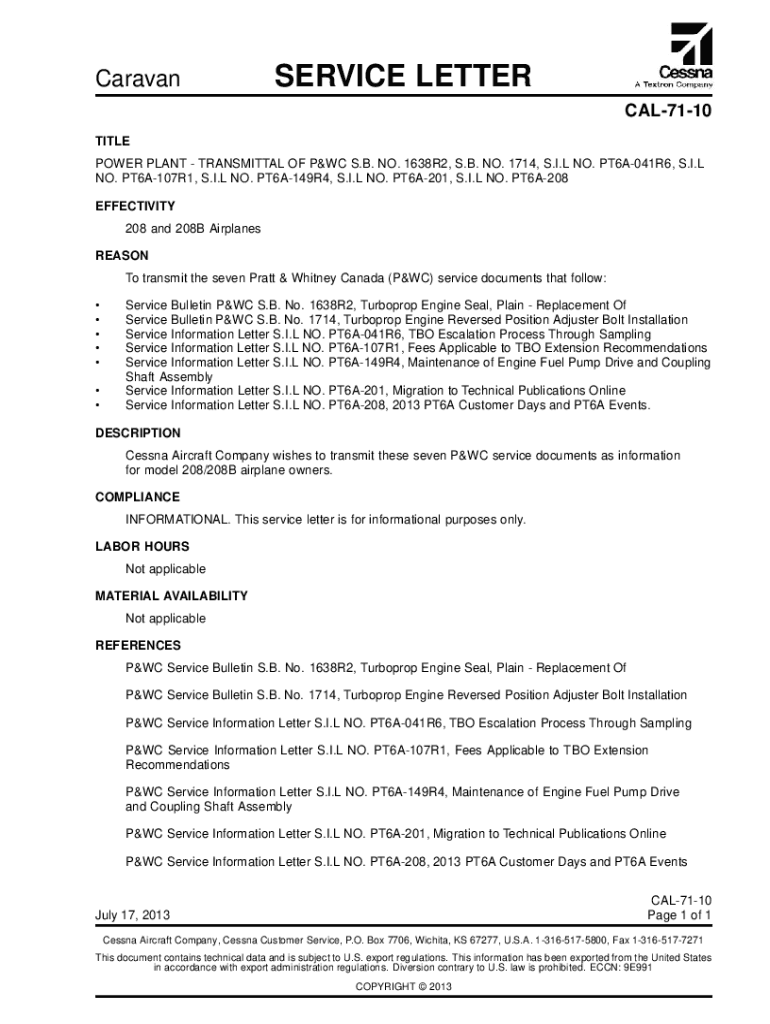 Caravan SERVICE LETTER

Cessna
A Textron Company

CAL-71-10

TITLE

POWER PLANT - TRANSMITTAL OF P&WC S.B. NO. 1638R2, S.B. NO. 1714, S.I.L NO. PT6A-041R6, S.I.L NO. PT6A-107R1, S.I.L NO. PT6A-149R4, S.I.L NO. PT6A-201, S.I.L NO. PT6A-208

EFFECTIVITY

208 and 208B Airplanes

REASON

To transmit the seven Pratt & Whitney Canada (P&WC) service documents that follow:

• Service Bulletin P&WC S.B. No. 1638R2, Turboprop Engine Seal, Plain - Replacement Of
• Service Bulletin P&WC S.B. No. 1714, Turboprop Engine Reversed Position Adjuster Bolt Installation
• Service Information Letter S.I.L NO. PT6A-041R6, TBO Escalation Process Through Sampling
• Service Information Letter S.I.L NO. PT6A-107R1, Fees Applicable to TBO Extension Recommendations
• Service Information Letter S.I.L NO. PT6A-149R4, Maintenance of Engine Fuel Pump Drive and Coupling Shaft Assembly
• Service Information Letter S.I.L NO. PT6A-201, Migration to Technical Publications Online
• Service Information Letter S.I.L NO. PT6A-208, 2013 PT6A Customer Days and PT6A Events.

DESCRIPTION

Cessna Aircraft Company wishes to transmit these seven P&WC service documents as information for model 208/208B airplane owners.

COMPLIANCE

INFORMATIONAL. This service letter is for informational purposes only.

LABOR HOURS

Not applicable

MATERIAL AVAILABILITY

Not applicable

REFERENCES

P&WC Service Bulletin S.B. No. 1638R2, Turboprop Engine Seal, Plain - Replacement Of

P&WC Service Bulletin S.B. No. 1714, Turboprop Engine Reversed Position Adjuster Bolt Installation

P&WC Service Information Letter S.I.L NO. PT6A-041R6, TBO Escalation Process Through Sampling

P&WC Service Information Letter S.I.L NO. PT6A-107R1, Fees Applicable to TBO Extension Recommendations

P&WC Service Information Letter S.I.L NO. PT6A-149R4, Maintenance of Engine Fuel Pump Drive and Coupling Shaft Assembly

P&WC Service Information Letter S.I.L NO. PT6A-201, Migration to Technical Publications Online

P&WC Service Information Letter S.I.L NO. PT6A-208, 2013 PT6A Customer Days and PT6A Events

July 17, 2013

CAL-71-10
Page 1 of 1

Cessna Aircraft Company, Cessna Customer Service, P.O. Box 7706, Wichita, KS 67277, U.S.A. 1-316-517-5800, Fax 1-316-517-7271

This document contains technical data and is subject to U.S. export regulations. This information has been exported from the United States in accordance with export administration regulations. Diversion contrary to U.S. law is prohibited. ECCN: 9E991

COPYRIGHT © 2013